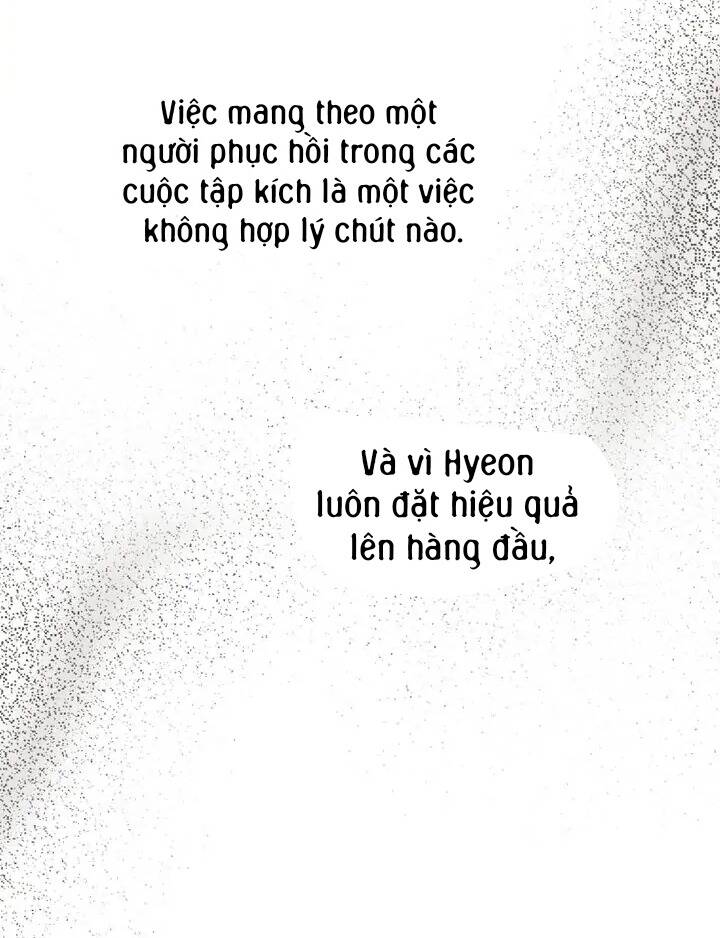 Việc mang theo một người phục hồi trong các cuộc tập kích là một việc không hợp lý chút nào.

Và vì Hyeon luôn đặt hiệu quả lên hàng đầu,